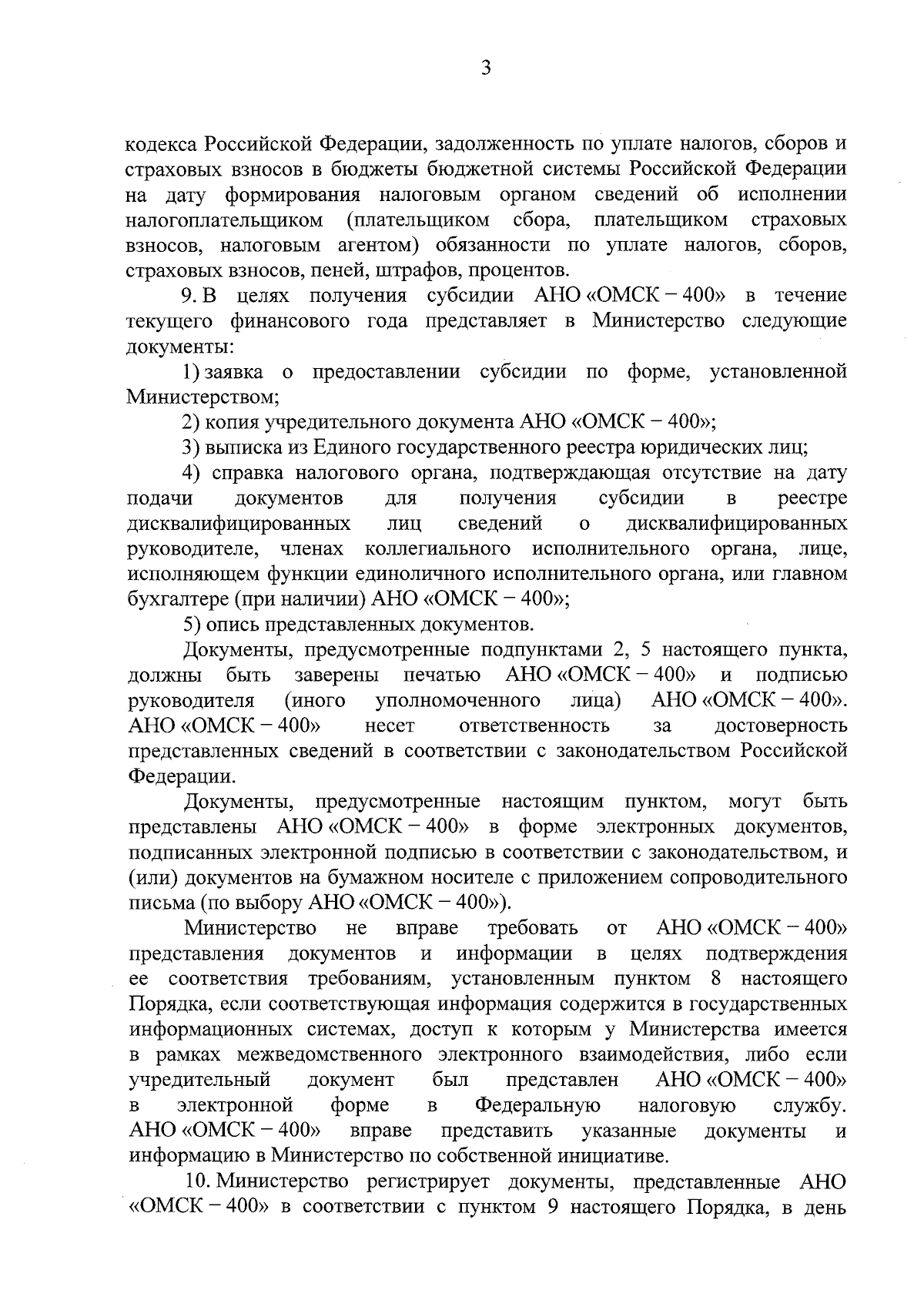 3

кодекса Российской Федерации, задолженность по уплате налогов, сборов и страховых взносов в бюджеты бюджетной системы Российской Федерации на дату формирования налоговым органом сведений об исполнении налогоплательщиком (плательщиком сбора, плательщиком страховых взносов, налоговым агентом) обязанности по уплате налогов, сборов, страховых взносов, пеней, штрафов, процентов.

9. В целях получения субсидии АНО «ОМСК – 400» в течение текущего финансового года представляет в Министерство следующие документы:

1) заявка о предоставлении субсидии по форме, установленной Министерством;

2) копия учредительного документа АНО «ОМСК – 400»;

3) выписка из Единого государственного реестра юридических лиц;

4) справка налогового органа, подтверждающая отсутствие на дату подачи документов для получения субсидии в реестре дисквалифицированных лиц сведений о дисквалифицированных руководителе, членах коллегиального исполнительного органа, лице, исполняющем функции единоличного исполнительного органа, или главном бухгалтере (при наличии) АНО «ОМСК – 400»;

5) опись представленных документов.

Документы, предусмотренные подпунктами 2, 5 настоящего пункта, должны быть заверены печатью АНО «ОМСК – 400» и подписью руководителя (иного уполномоченного лица) АНО «ОМСК – 400». АНО «ОМСК – 400» несет ответственность за достоверность представленных сведений в соответствии с законодательством Российской Федерации.

Документы, предусмотренные настоящим пунктом, могут быть представлены АНО «ОМСК – 400» в форме электронных документов, подписанных электронной подписью в соответствии с законодательством, и (или) документов на бумажном носителе с приложением сопроводительного письма (по выбору АНО «ОМСК – 400»).

Министерство не вправе требовать от АНО «ОМСК – 400» представления документов и информации в целях подтверждения ее соответствия требованиям, установленным пунктом 8 настоящего Порядка, если соответствующая информация содержится в государственных информационных системах, доступ к которым у Министерства имеется в рамках межведомственного электронного взаимодействия, либо если учредительный документ был представлен АНО «ОМСК – 400» в электронной форме в Федеральную налоговую службу. АНО «ОМСК – 400» вправе представить указанные документы и информацию в Министерство по собственной инициативе.

10. Министерство регистрирует документы, представленные АНО «ОМСК – 400» в соответствии с пунктом 9 настоящего Порядка, в день